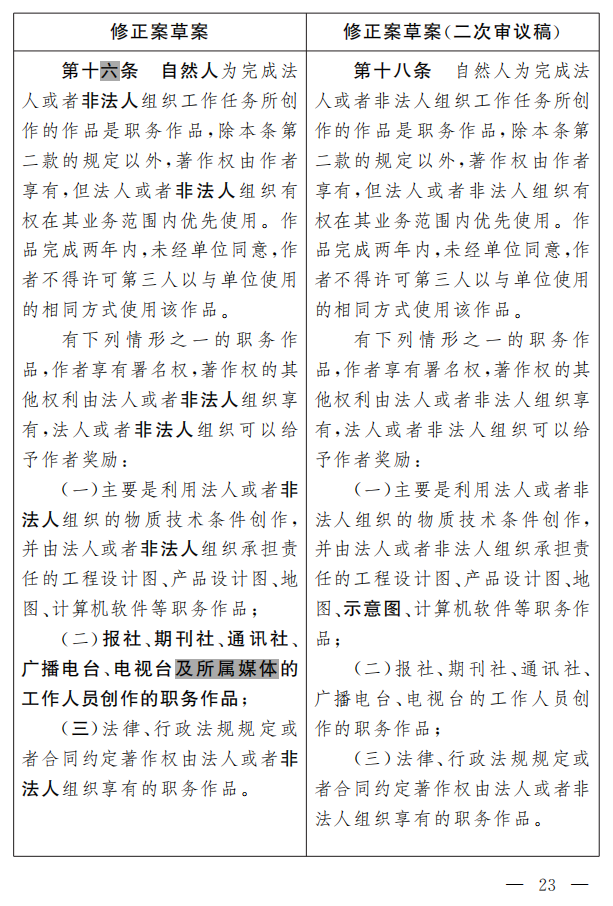 | 修正案草案 | 修正案草案(二次审议稿) |
|---|---|
| 第十六条　自然人为完成法人或者非法人组织工作任务所创作的作品是职务作品，除本条第二款的规定以外，著作权由作者享有，但法人或者非法人组织有权在其业务范围内优先使用。作品完成两年内，未经单位同意，作者不得许可第三人以与单位使用的相同方式使用该作品。<br><br>有下列情形之一的职务作品，作者享有署名权，著作权的其他权利由法人或者非法人组织享有，法人或者非法人组织可以给予作者奖励：<br><br>(一)主要是利用法人或者非法人组织的物质技术条件创作，并由法人或者非法人组织承担责任的工程设计图、产品设计图、地图、计算机软件等职务作品；<br><br>(二)报社、期刊社、通讯社、广播电台、电视台及所属媒体的工作人员创作的职务作品；<br><br>(三)法律、行政法规规定或者合同约定著作权由法人或者非法人组织享有的职务作品。 | 第十八条　自然人为完成法人或者非法人组织工作任务所创作的作品是职务作品，除本条第二款的规定以外，著作权由作者享有，但法人或者非法人组织有权在其业务范围内优先使用。作品完成两年内，未经单位同意，作者不得许可第三人以与单位使用的相同方式使用该作品。<br><br>有下列情形之一的职务作品，作者享有署名权，著作权的其他权利由法人或者非法人组织享有，法人或者非法人组织可以给予作者奖励：<br><br>(一)主要是利用法人或者非法人组织的物质技术条件创作，并由法人或者非法人组织承担责任的工程设计图、产品设计图、地图、示意图、计算机软件等职务作品；<br><br>(二)报社、期刊社、通讯社、广播电台、电视台的工作人员创作的职务作品；<br><br>(三)法律、行政法规规定或者合同约定著作权由法人或者非法人组织享有的职务作品。 |

— 23 —